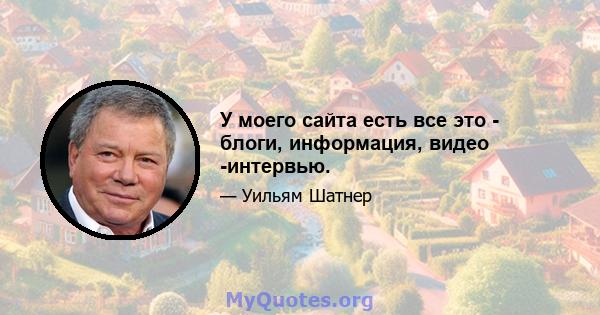 У моего сайта есть все это - блоги, информация, видео -интервью.

— Уильям Шатнер

MyQuotes.org